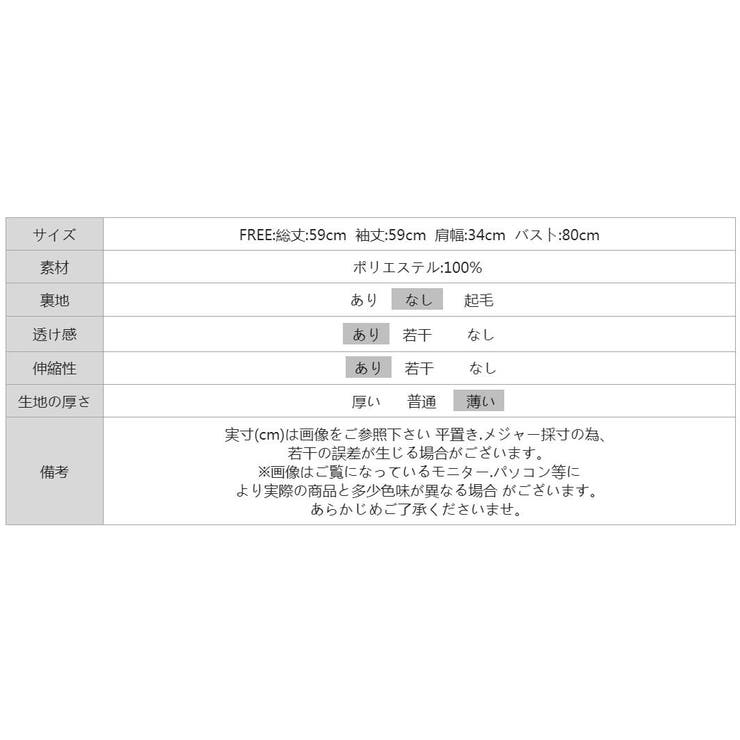 | サイズ | FREE:総丈:59cm 袖丈:59cm 肩幅:34cm バスト:80cm |
|---|---|
| 素材 | ポリエステル:100% |
| 裏地 | あり なし 起毛 |
| 透け感 | あり 若干 なし |
| 伸縮性 | あり 若干 なし |
| 生地の厚さ | 厚い 普通 薄い |
| 備考 | 実寸(cm)は画像をご参照下さい 平置き.メジャー採寸の為、若干の誤差が生じる場合がございます。※画像はご覧になっているモニター.パソコン等により実際の商品と多少色味が異なる場合 がございます。あらかじめご了承くださいませ。 |